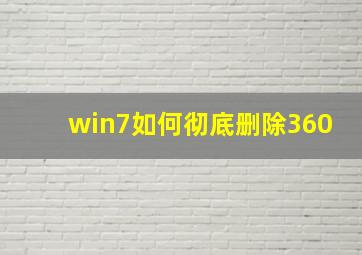 win7如何彻底删除360